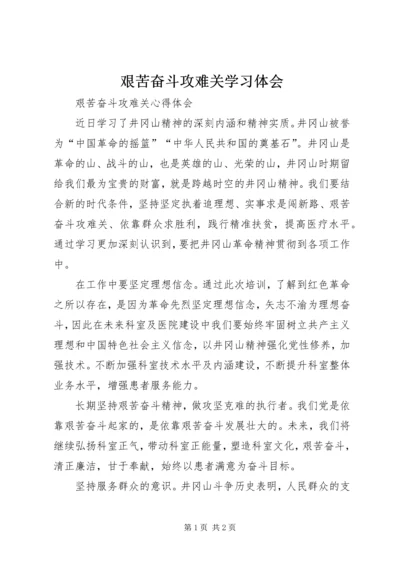 艰苦奋斗攻难关学习体会

艰苦奋斗攻难关心得体会

近日学习了井冈山精神的深刻内涵和精神实质。井冈山被誉为“中国革命的摇篮”“中华人民共和国的奠基石”。井冈山是革命的山、战斗的山，也是英雄的山、光荣的山，井冈山时期留给我们最为宝贵的财富，就是跨越时空的井冈山精神。我们要结合新的时代条件，坚持坚定执着追理想、实事求是闯新路、艰苦奋斗攻难关、依靠群众求胜利，践行精准扶贫，提高医疗水平。通过学习更加深刻认识到，要把井冈山革命精神贯彻到各项工作中。

在工作中要坚定理想信念。通过此次培训，了解到红色革命之所以存在，是因为革命先烈坚定理想信念，矢志不渝为理想奋斗，因此在未来科室及医院建设中我们要始终牢固树立共产主义理想和中国特色社会主义信念，以井冈山精神强化党性修养，加强技术。不断加强科室技术水平及内涵建设，不断提升科室整体业务水平，增强患者服务能力。

长期坚持艰苦奋斗精神，做攻坚克难的执行者。我们党是依靠艰苦奋斗起家的，是依靠艰苦奋斗发展壮大的。未来，我们将继续弘扬科室正气，带动科室正能量，塑造科室文化，艰苦奋斗，清正廉洁，甘于奉献，始终以患者满意为奋斗目标。

坚持服务群众的意识。井冈山斗争历史表明，人民群众的支

第1页 共2页